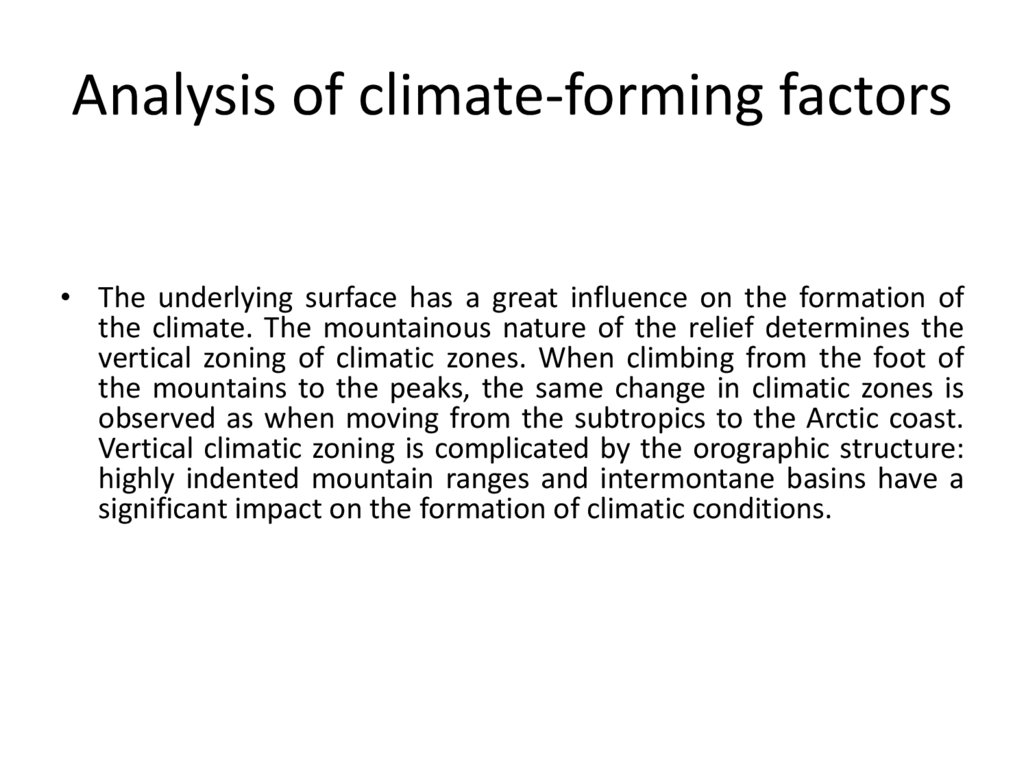 Analysis of climate-forming factors

• The underlying surface has a great influence on the formation of the climate. The mountainous nature of the relief determines the vertical zoning of climatic zones. When climbing from the foot of the mountains to the peaks, the same change in climatic zones is observed as when moving from the subtropics to the Arctic coast. Vertical climatic zoning is complicated by the orographic structure: highly indented mountain ranges and intermontane basins have a significant impact on the formation of climatic conditions.